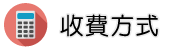 收費方式